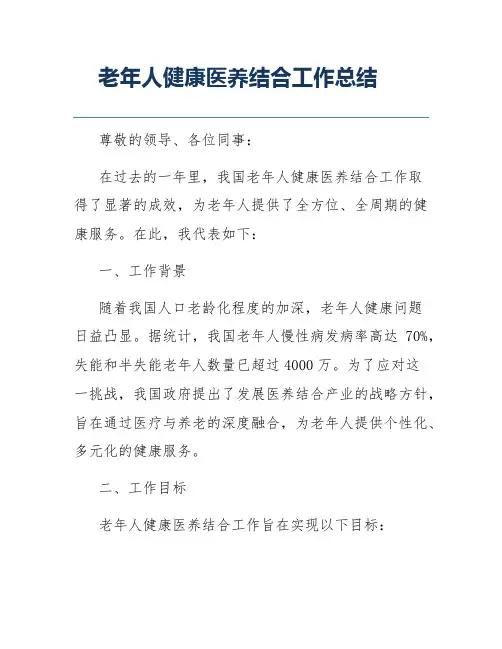 老年人健康医养结合工作总结

尊敬的领导、各位同事：

在过去的一年里，我国老年人健康医养结合工作取得了显著的成效，为老年人提供了全方位、全周期的健康服务。在此，我代表如下：

一、工作背景

随着我国人口老龄化程度的加深，老年人健康问题日益凸显。据统计，我国老年人慢性病发病率高达 70%，失能和半失能老年人数量已超过 4000 万。为了应对这一挑战，我国政府提出了发展医养结合产业的战略方针，旨在通过医疗与养老的深度融合，为老年人提供个性化、多元化的健康服务。

二、工作目标

老年人健康医养结合工作旨在实现以下目标：